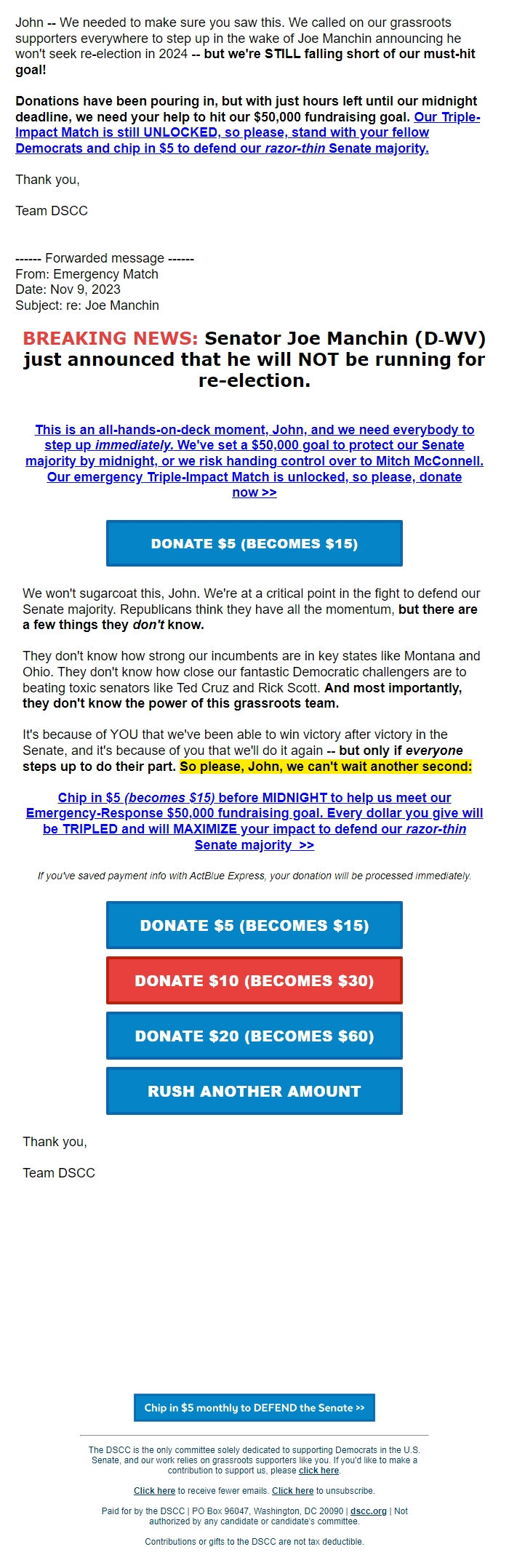 John -- We needed to make sure you saw this. We called on our grassroots supporters everywhere to step up in the wake of Joe Manchin announcing he won't seek re-election in 2024 -- but we're STILL falling short of our must-hit goal!

Donations have been pouring in, but with just hours left until our midnight deadline, we need your help to hit our $50,000 fundraising goal. Our Triple-Impact Match is still UNLOCKED, so please, stand with your fellow Democrats and chip in $5 to defend our razor-thin Senate majority.

Thank you,

Team DSCC

------ Forwarded message ------
From: Emergency Match
Date: Nov 9, 2023
Subject: re: Joe Manchin

BREAKING NEWS: Senator Joe Manchin (D-WV) just announced that he will NOT be running for re-election.

This is an all-hands-on-deck moment, John, and we need everybody to step up immediately. We've set a $50,000 goal to protect our Senate majority by midnight, or we risk handing control over to Mitch McConnell. Our emergency Triple-Impact Match is unlocked, so please, donate now >>

DONATE $5 (BECOMES $15)

We won't sugarcoat this, John. We're at a critical point in the fight to defend our Senate majority. Republicans think they have all the momentum, but there are a few things they don't know.

They don't know how strong our incumbents are in key states like Montana and Ohio. They don't know how close our fantastic Democratic challengers are to beating toxic senators like Ted Cruz and Rick Scott. And most importantly, they don't know the power of this grassroots team.

It's because of YOU that we've been able to win victory after victory in the Senate, and it's because of you that we'll do it again -- but only if everyone steps up to do their part. So please, John, we can't wait another second:

Chip in $5 (becomes $15) before MIDNIGHT to help us meet our Emergency-Response $50,000 fundraising goal. Every dollar you give will be TRIPLED and will MAXIMIZE your impact to defend our razor-thin Senate majority >>

If you've saved payment info with ActBlue Express, your donation will be processed immediately.

DONATE $5 (BECOMES $15)

DONATE $10 (BECOMES $30)

DONATE $20 (BECOMES $60)

RUSH ANOTHER AMOUNT

Thank you,

Team DSCC

Chip in $5 monthly to DEFEND the Senate >>

The DSCC is the only committee solely dedicated to supporting Democrats in the U.S. Senate, and our work relies on grassroots supporters like you. If you'd like to make a contribution to support us, please click here.

Click here to receive fewer emails. Click here to unsubscribe.

Paid for by the DSCC | PO Box 96047, Washington, DC 20090 | dscc.org | Not authorized by any candidate or candidate's committee.

Contributions or gifts to the DSCC are not tax deductible.